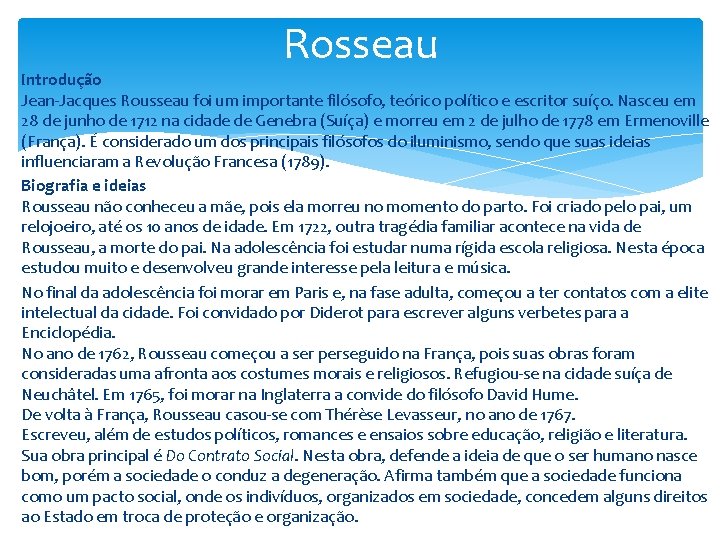 Rosseau

Introdução
Jean-Jacques Rousseau foi um importante filósofo, teórico político e escritor suíço. Nasceu em 28 de junho de 1712 na cidade de Genebra (Suíça) e morreu em 2 de julho de 1778 em Ermenoville (França). É considerado um dos principais filósofos do iluminismo, sendo que suas ideias influenciaram a Revolução Francesa (1789).

Biografia e ideias
Rousseau não conheceu a mãe, pois ela morreu no momento do parto. Foi criado pelo pai, um relojoeiro, até os 10 anos de idade. Em 1722, outra tragédia familiar acontece na vida de Rousseau, a morte do pai. Na adolescência foi estudar numa rígida escola religiosa. Nesta época estudou muito e desenvolveu grande interesse pela leitura e música.

No final da adolescência foi morar em Paris e, na fase adulta, começou a ter contatos com a elite intelectual da cidade. Foi convidado por Diderot para escrever alguns verbetes para a Enciclopédia.
No ano de 1762, Rousseau começou a ser perseguido na França, pois suas obras foram consideradas uma afronta aos costumes morais e religiosos. Refugiou-se na cidade suíça de Neuchâtel. Em 1765, foi morar na Inglaterra a convide do filósofo David Hume.
De volta à França, Rousseau casou-se com Thérèse Levasseur, no ano de 1767.
Escreveu, além de estudos políticos, romances e ensaios sobre educação, religião e literatura. Sua obra principal é Do Contrato Social. Nesta obra, defende a ideia de que o ser humano nasce bom, porém a sociedade o conduz a degeneração. Afirma também que a sociedade funciona como um pacto social, onde os indivíduos, organizados em sociedade, concedem alguns direitos ao Estado em troca de proteção e organização.